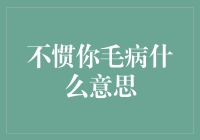 不惯你毛病什么意思